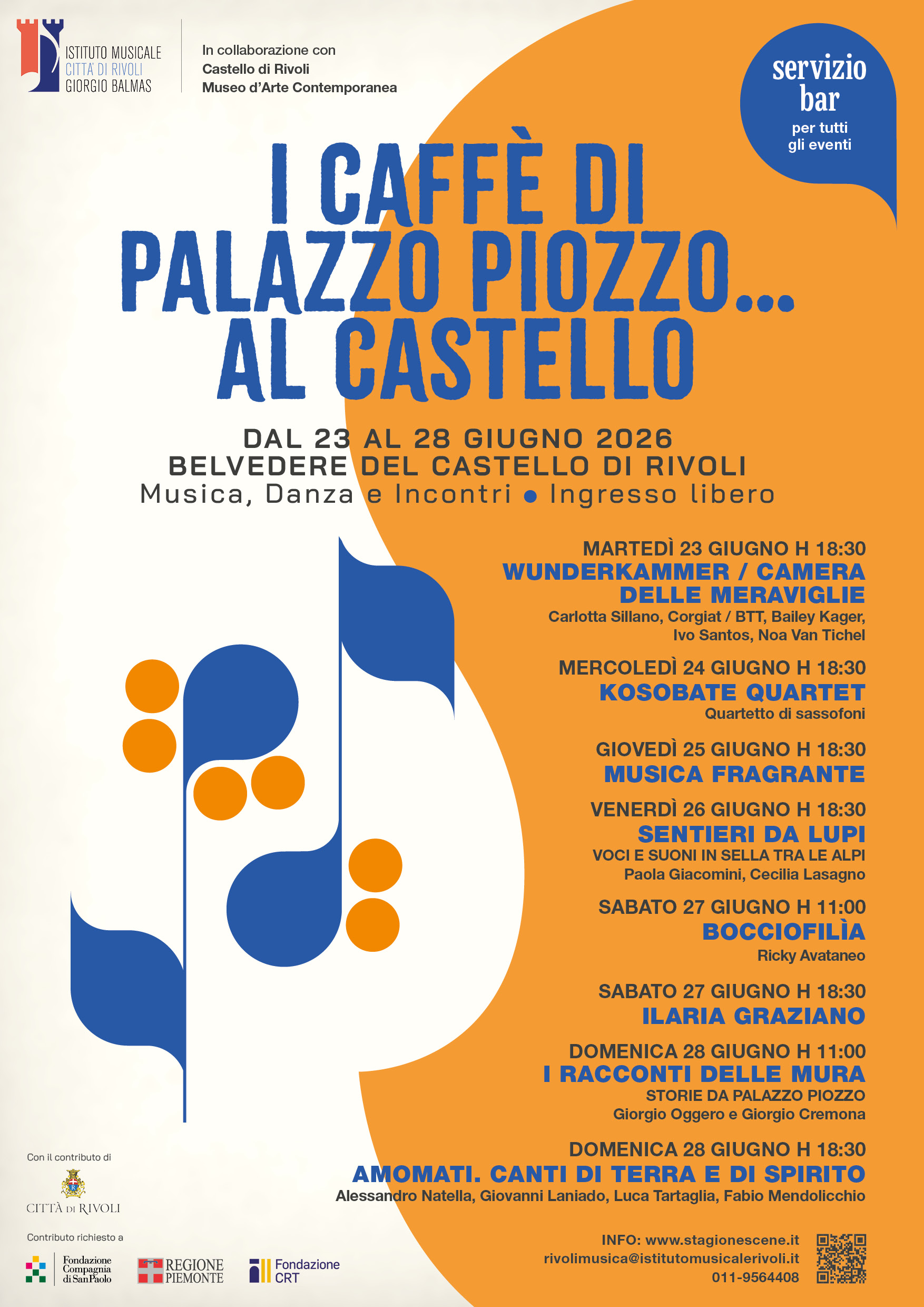 ISTITUTO MUSICALE
CITTA' DI RIVOLI
GIORGIO BALMAS

In collaborazione con
Castello di Rivoli
Museo d'Arte Contemporanea

servizio
bar
per tutti
gli eventi

I CAFFÈ DI
PALAZZO PIOZZO...
AL CASTELLO

DAL 23 AL 28 GIUGNO 2026
BELVEDERE DEL CASTELLO DI RIVOLI
Musica, Danza e Incontri • Ingresso libero

MARTEDÌ 23 GIUGNO H 18:30
WUNDERKAMMER / CAMERA DELLE MERAVIGLIE
Carlotta Sillano, Corgiat / BTT, Bailey Kager, Ivo Santos, Noa Van Tichel

MERCOLEDÌ 24 GIUGNO H 18:30
KOSOBATE QUARTET
Quartetto di sassofoni

GIOVEDÌ 25 GIUGNO H 18:30
MUSICA FRAGRANTE

VENERDÌ 26 GIUGNO H 18:30
SENTIERI DA LUPI
VOCI E SUONI IN SELLA TRA LE ALPI
Paola Giacomini, Cecilia Lasagno

SABATO 27 GIUGNO H 11:00
BOCCIOFILÌA
Ricky Avataneo

SABATO 27 GIUGNO H 18:30
ILARIA GRAZIANO

DOMENICA 28 GIUGNO H 11:00
I RACCONTI DELLE MURA
STORIE DA PALAZZO PIOZZO
Giorgio Oggero e Giorgio Cremona

DOMENICA 28 GIUGNO H 18:30
AMOMATI. CANTI DI TERRA E DI SPIRITO
Alessandro Natella, Giovanni Laniado, Luca Tartaglia, Fabio Mendolicchio

Con il contributo di
CITTÀ DI RIVOLI

Contributo richiesto a
Fondazione Compagnia di SanPaolo
REGIONE PIEMONTE
Fondazione CRT

INFO: www.stagionescene.it
rivolimusica@istitutomusicalerivoli.it
011-9564408